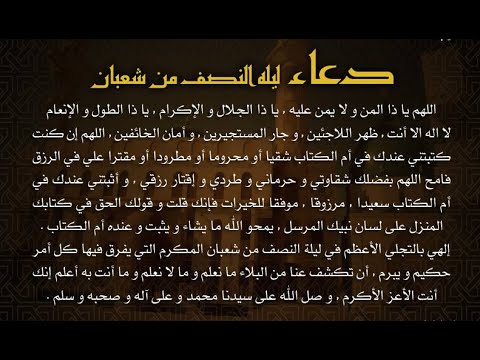 دعاء ليله النصف من شعبان

اللهم يا ذا المن و لا يمن عليه ، يا ذا الجلال و الإكرام ، يا ذا الطول و الإنعام لا اله الا أنت ، ظهر اللاجئين ، و جار المستجيرين ، و أمان الخائفين ، اللهم إن كنت كتبتني عندك في أم الكتاب شقيا أو محروما أو مطرودا أو مقترا علي في الرزق فامح اللهم بفضلك شقاوتي و حرماني و طردي و إقتار رزقي ، و أثبتني عندك في أم الكتاب سعيدا ، مرزوقا ، موفقا للخيرات فإنك قلت و قولك الحق في كتابك المنزل على لسان نبيك المرسل ، يمحو الله ما يشاء و يثبت و عنده أم الكتاب .

إلهي بالتجلي الأعظم في ليلة النصف من شعبان المكرم التي يفرق فيها كل أمر حكيم و يبرم ، أن تكشف عنا من البلاء ما نعلم و ما لا نعلم و ما أنت به أعلم إنك أنت الأعز الأكرم ، و صل الله على سيدنا محمد و على آله و صحبه و سلم .